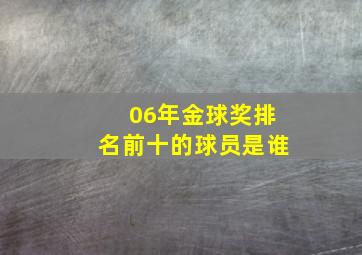 06年金球奖排名前十的球员是谁